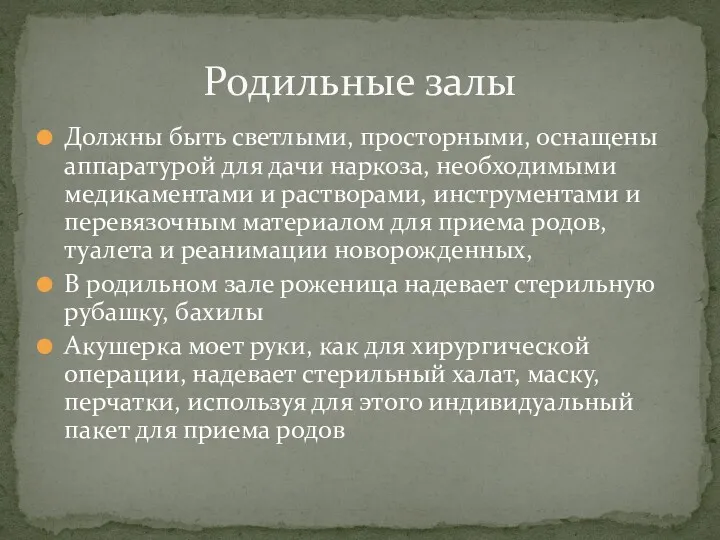 Родильные залы

Должны быть светлыми, просторными, оснащены аппаратурой для дачи наркоза, необходимыми медикаментами и растворами, инструментами и перевязочным материалом для приема родов, туалета и реанимации новорожденных,

В родильном зале роженица надевает стерильную рубашку, бахилы

Акушерка моет руки, как для хирургической операции, надевает стерильный халат, маску, перчатки, используя для этого индивидуальный пакет для приема родов